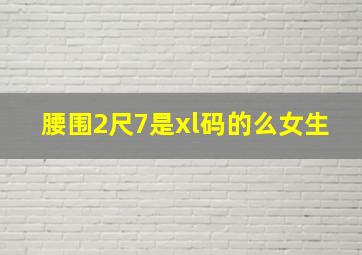 腰围2尺7是xl码的么女生